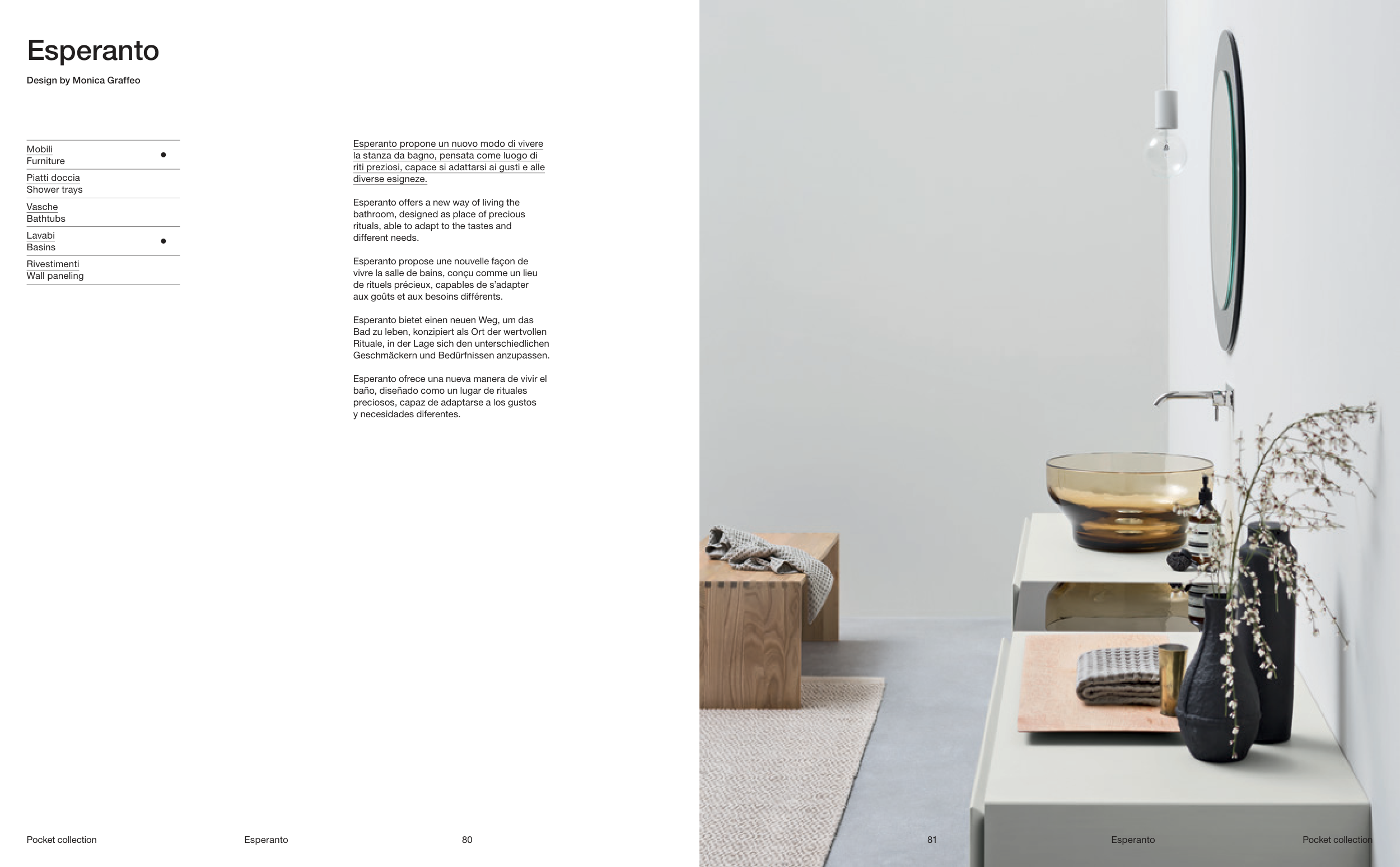 Esperanto

Design by Monica Graffeo

Mobili
Furniture •

Piatti doccia
Shower trays

Vasche
Bathtubs

Lavabi
Basins •

Rivestimenti
Wall paneling

Esperanto propone un nuovo modo di vivere la stanza da bagno, pensata come luogo di riti preziosi, capace si adattarsi ai gusti e alle diverse esigneze.

Esperanto offers a new way of living the bathroom, designed as place of precious rituals, able to adapt to the tastes and different needs.

Esperanto propose une nouvelle façon de vivre la salle de bains, conçu comme un lieu de rituels précieux, capables de s'adapter aux goûts et aux besoins différents.

Esperanto bietet einen neuen Weg, um das Bad zu leben, konzipiert als Ort der wertvollen Rituale, in der Lage sich den unterschiedlichen Geschmäckern und Bedürfnissen anzupassen.

Esperanto ofrece una nueva manera de vivir el baño, diseñado como un lugar de rituales preciosos, capaz de adaptarse a los gustos y necesidades diferentes.

Pocket collection Esperanto 80

81 Esperanto Pocket collection